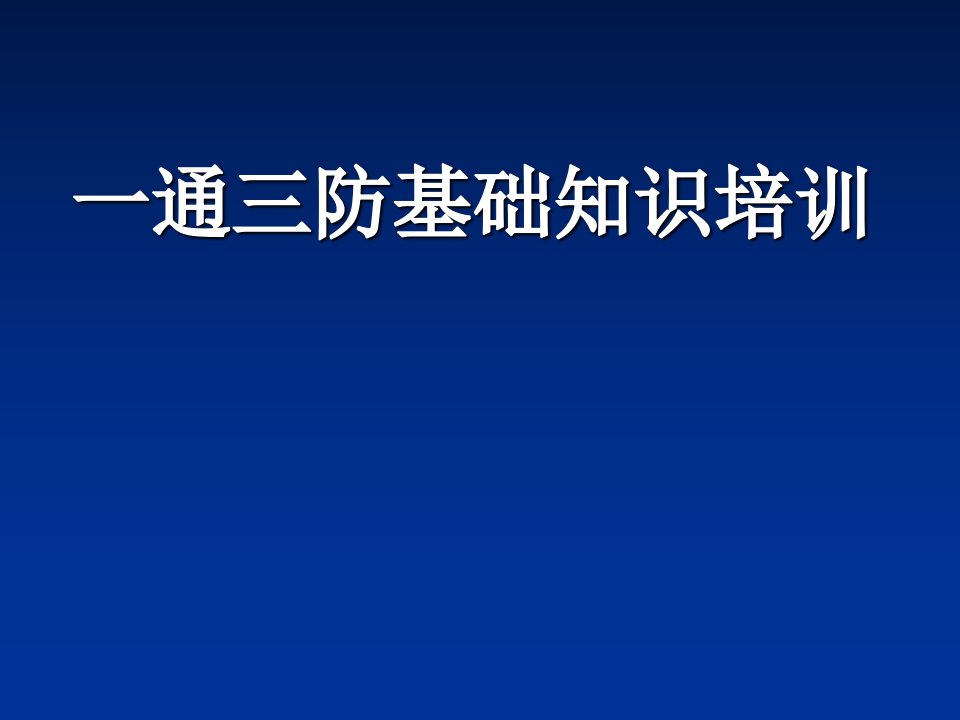 一通三防基础知识培训